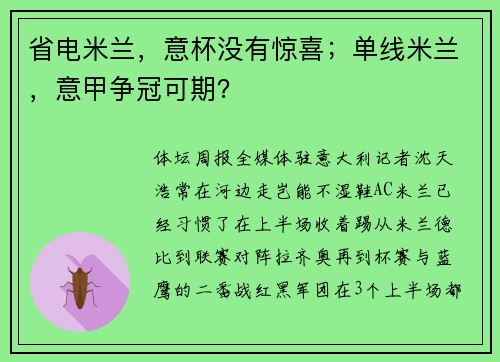 省电米兰，意杯没有惊喜；单线米兰，意甲争冠可期？

体坛周报全媒体驻意大利记者沈天浩常在河边走岂能不湿鞋AC米兰已经习惯了在上半场收着踢从米兰德比到联赛对阵拉齐奥再到杯赛与蓝鹰的二番战红黑军团在3个上半场都